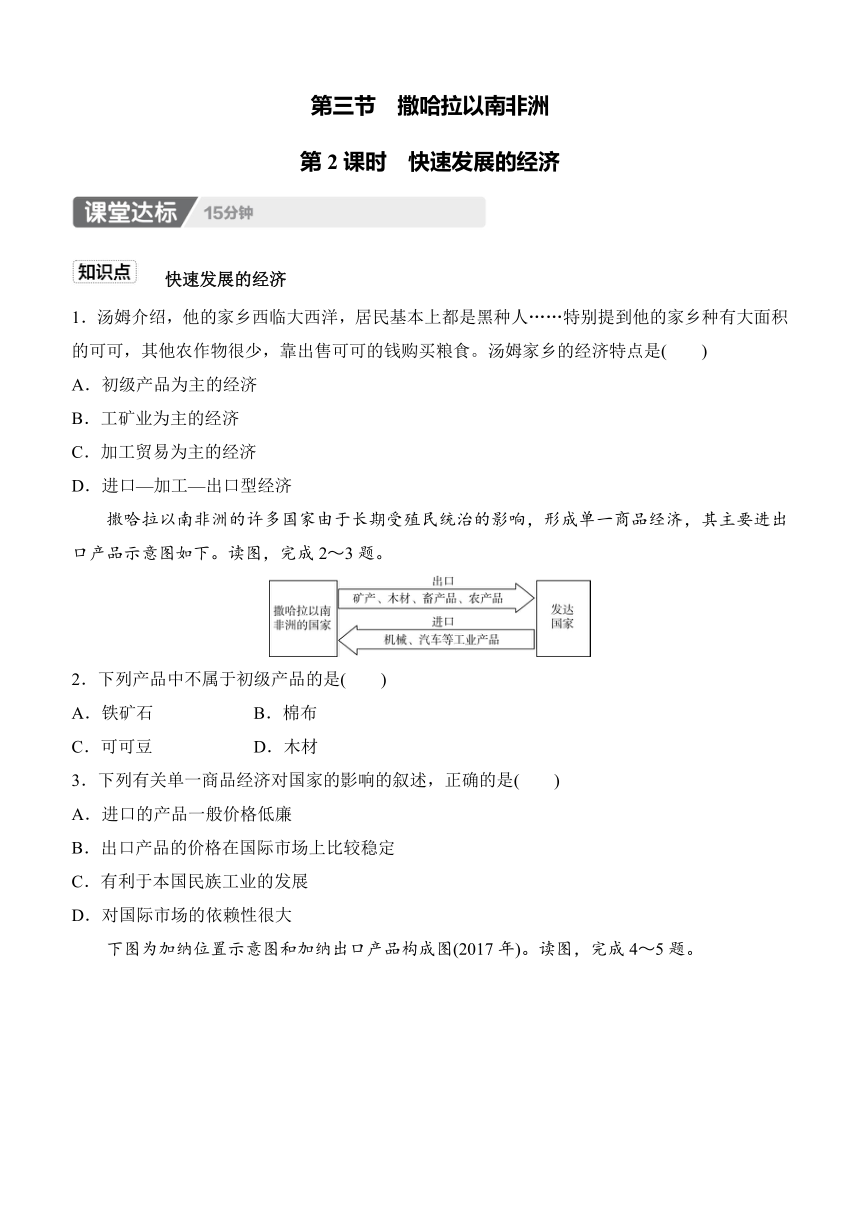 第三节　撒哈拉以南非洲

第 2 课时　快速发展的经济

课堂达标 15分钟

知识点　快速发展的经济

1．汤姆介绍，他的家乡西临大西洋，居民基本上都是黑种人……特别提到他的家乡种有大面积的可可，其他农作物很少，靠出售可可的钱购买粮食。汤姆家乡的经济特点是(　　)

A．初级产品为主的经济

B．工矿业为主的经济

C．加工贸易为主的经济

D．进口—加工—出口型经济

撒哈拉以南非洲的许多国家由于长期受殖民统治的影响，形成单一商品经济，其主要进出口产品示意图如下。读图，完成 2～3 题。

撒哈拉以南非洲的国家

出口

矿产、木材、畜产品、农产品

进口

机械、汽车等工业产品

发达国家

2．下列产品中不属于初级产品的是(　　)

A．铁矿石　　B．棉布

C．可可豆　　D．木材

3．下列有关单一商品经济对国家的影响的叙述，正确的是(　　)

A．进口的产品一般价格低廉

B．出口产品的价格在国际市场上比较稳定

C．有利于本国民族工业的发展

D．对国际市场的依赖性很大

下图为加纳位置示意图和加纳出口产品构成图(2017 年)。读图，完成 4～5 题。